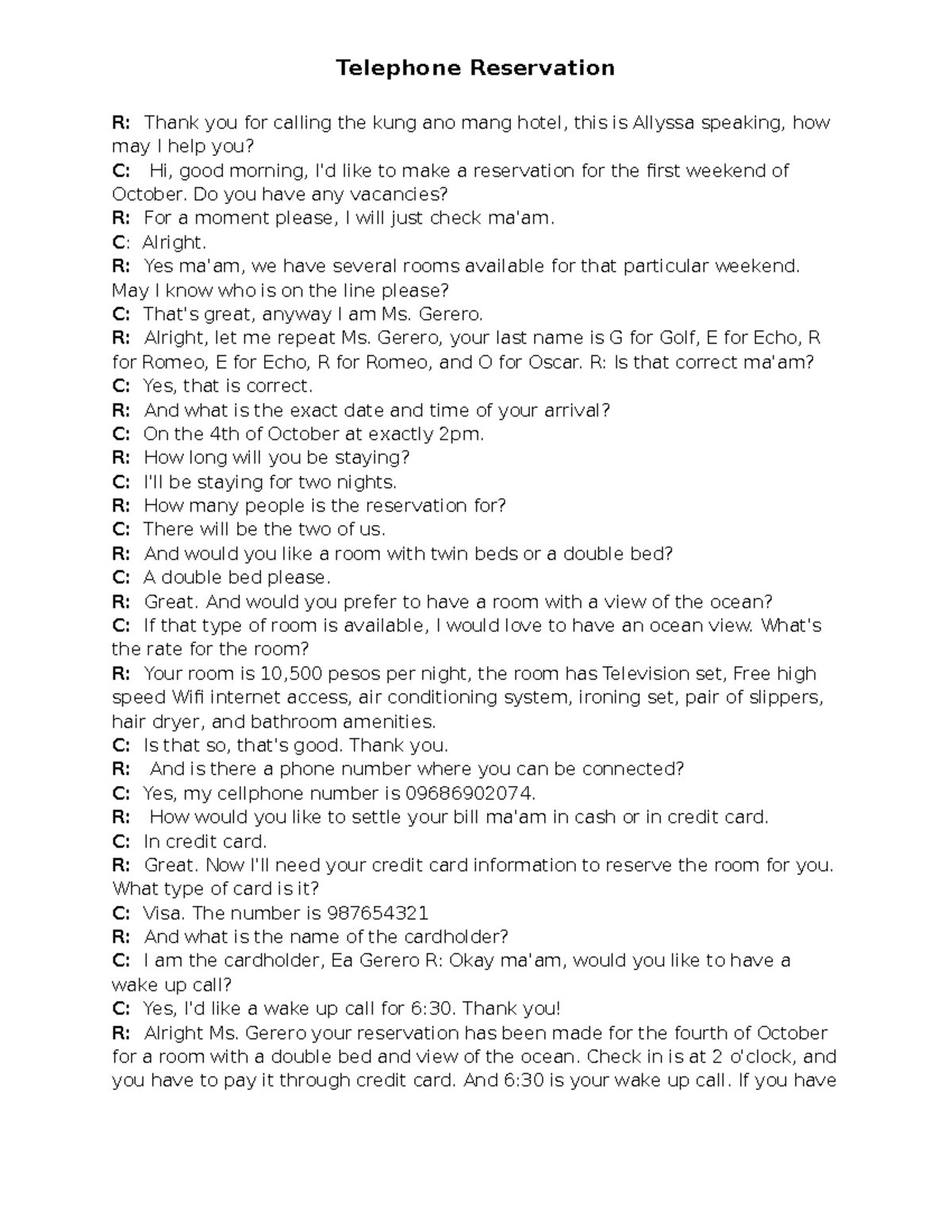 Telephone Reservation

R: Thank you for calling the kung ano mang hotel, this is Allyssa speaking, how may I help you?
C: Hi, good morning, I'd like to make a reservation for the first weekend of October. Do you have any vacancies?
R: For a moment please, I will just check ma'am.
C: Alright.
R: Yes ma'am, we have several rooms available for that particular weekend. May I know who is on the line please?
C: That's great, anyway I am Ms. Gerero.
R: Alright, let me repeat Ms. Gerero, your last name is G for Golf, E for Echo, R for Romeo, E for Echo, R for Romeo, and O for Oscar. R: Is that correct ma'am?
C: Yes, that is correct.
R: And what is the exact date and time of your arrival?
C: On the 4th of October at exactly 2pm.
R: How long will you be staying?
C: I'll be staying for two nights.
R: How many people is the reservation for?
C: There will be the two of us.
R: And would you like a room with twin beds or a double bed?
C: A double bed please.
R: Great. And would you prefer to have a room with a view of the ocean?
C: If that type of room is available, I would love to have an ocean view. What's the rate for the room?
R: Your room is 10,500 pesos per night, the room has Television set, Free high speed Wifi internet access, air conditioning system, ironing set, pair of slippers, hair dryer, and bathroom amenities.
C: Is that so, that's good. Thank you.
R: And is there a phone number where you can be connected?
C: Yes, my cellphone number is 09686902074.
R: How would you like to settle your bill ma'am in cash or in credit card.
C: In credit card.
R: Great. Now I'll need your credit card information to reserve the room for you. What type of card is it?
C: Visa. The number is 987654321
R: And what is the name of the cardholder?
C: I am the cardholder, Ea Gerero R: Okay ma'am, would you like to have a wake up call?
C: Yes, I'd like a wake up call for 6:30. Thank you!
R: Alright Ms. Gerero your reservation has been made for the fourth of October for a room with a double bed and view of the ocean. Check in is at 2 o'clock, and you have to pay it through credit card. And 6:30 is your wake up call. If you have